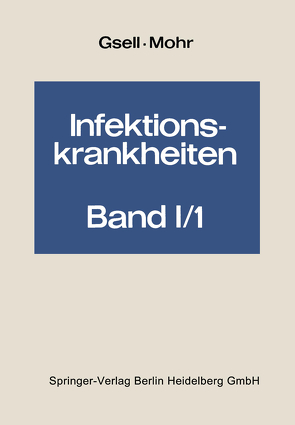 Gsell · Mohr

Infektionskrankheiten

Band I/1

Springer-Verlag Berlin Heidelberg GmbH